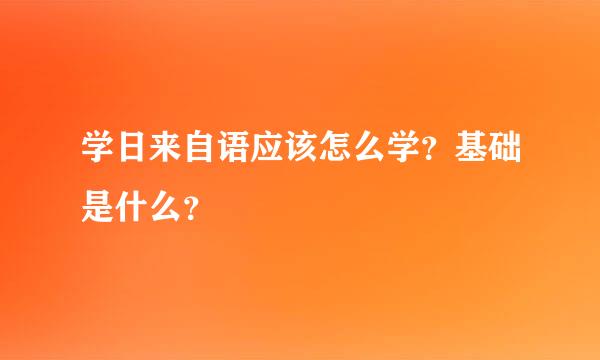 学日来自语应该怎么学？基础是什么？